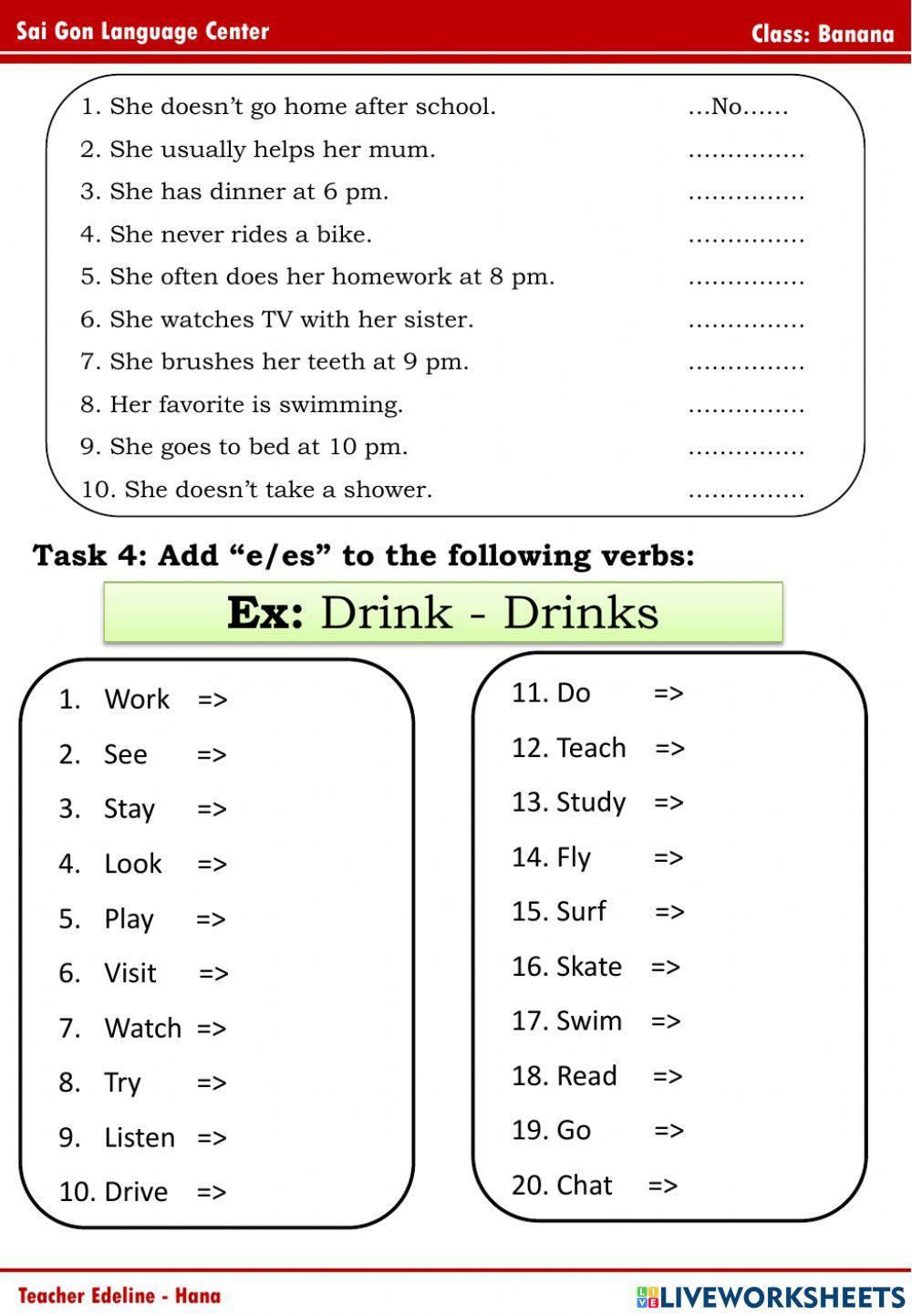 Sai Gon Language Center
Class: Banana

1. She doesn't go home after school. ...No......
2. She usually helps her mum. ...............
3. She has dinner at 6 pm. ...............
4. She never rides a bike. ...............
5. She often does her homework at 8 pm. ...............
6. She watches TV with her sister. ...............
7. She brushes her teeth at 9 pm. ...............
8. Her favorite is swimming. ...............
9. She goes to bed at 10 pm. ...............
10. She doesn't take a shower. ...............

Task 4: Add "e/es" to the following verbs:

Ex: Drink - Drinks

1. Work =>
2. See =>
3. Stay =>
4. Look =>
5. Play =>
6. Visit =>
7. Watch =>
8. Try =>
9. Listen =>
10. Drive =>

11. Do =>
12. Teach =>
13. Study =>
14. Fly =>
15. Surf =>
16. Skate =>
17. Swim =>
18. Read =>
19. Go =>
20. Chat =>

Teacher Edeline - Hana
LIVEWORKSHEETS